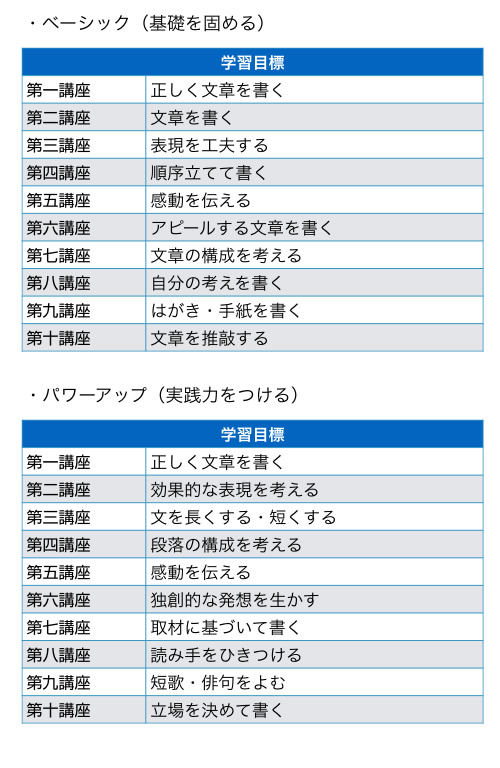 ・ベーシック（基礎を固める）

| 学習目標 | |
|---|---|
| 第一講座 | 正しく文章を書く |
| 第二講座 | 文章を書く |
| 第三講座 | 表現を工夫する |
| 第四講座 | 順序立てて書く |
| 第五講座 | 感動を伝える |
| 第六講座 | アピールする文章を書く |
| 第七講座 | 文章の構成を考える |
| 第八講座 | 自分の考えを書く |
| 第九講座 | はがき・手紙を書く |
| 第十講座 | 文章を推敲する |

・パワーアップ（実践力をつける）

| 学習目標 | |
|---|---|
| 第一講座 | 正しく文章を書く |
| 第二講座 | 効果的な表現を考える |
| 第三講座 | 文を長くする・短くする |
| 第四講座 | 段落の構成を考える |
| 第五講座 | 感動を伝える |
| 第六講座 | 独創的な発想を生かす |
| 第七講座 | 取材に基づいて書く |
| 第八講座 | 読み手をひきつける |
| 第九講座 | 短歌・俳句をよむ |
| 第十講座 | 立場を決めて書く |